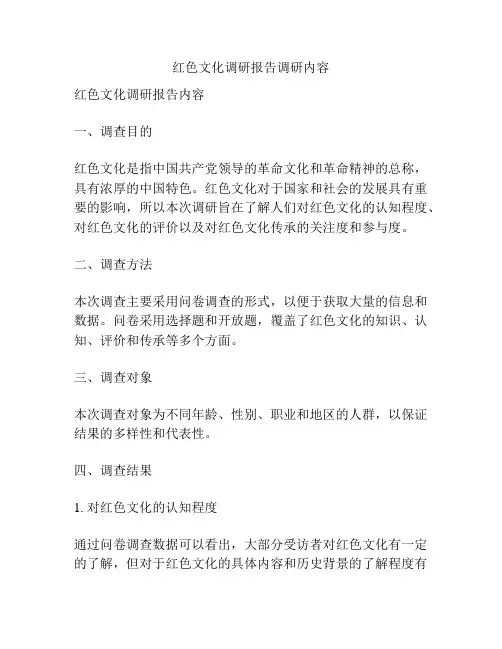 红色文化调研报告调研内容

红色文化调研报告内容

一、调查目的

红色文化是指中国共产党领导的革命文化和革命精神的总称，具有浓厚的中国特色。红色文化对于国家和社会的发展具有重要的影响，所以本次调研旨在了解人们对红色文化的认知程度、对红色文化的评价以及对红色文化传承的关注度和参与度。

二、调查方法

本次调查主要采用问卷调查的形式，以便于获取大量的信息和数据。问卷采用选择题和开放题，覆盖了红色文化的知识、认知、评价和传承等多个方面。

三、调查对象

本次调查对象为不同年龄、性别、职业和地区的人群，以保证结果的多样性和代表性。

四、调查结果

1. 对红色文化的认知程度

通过问卷调查数据可以看出，大部分受访者对红色文化有一定的了解，但对于红色文化的具体内容和历史背景的了解程度有